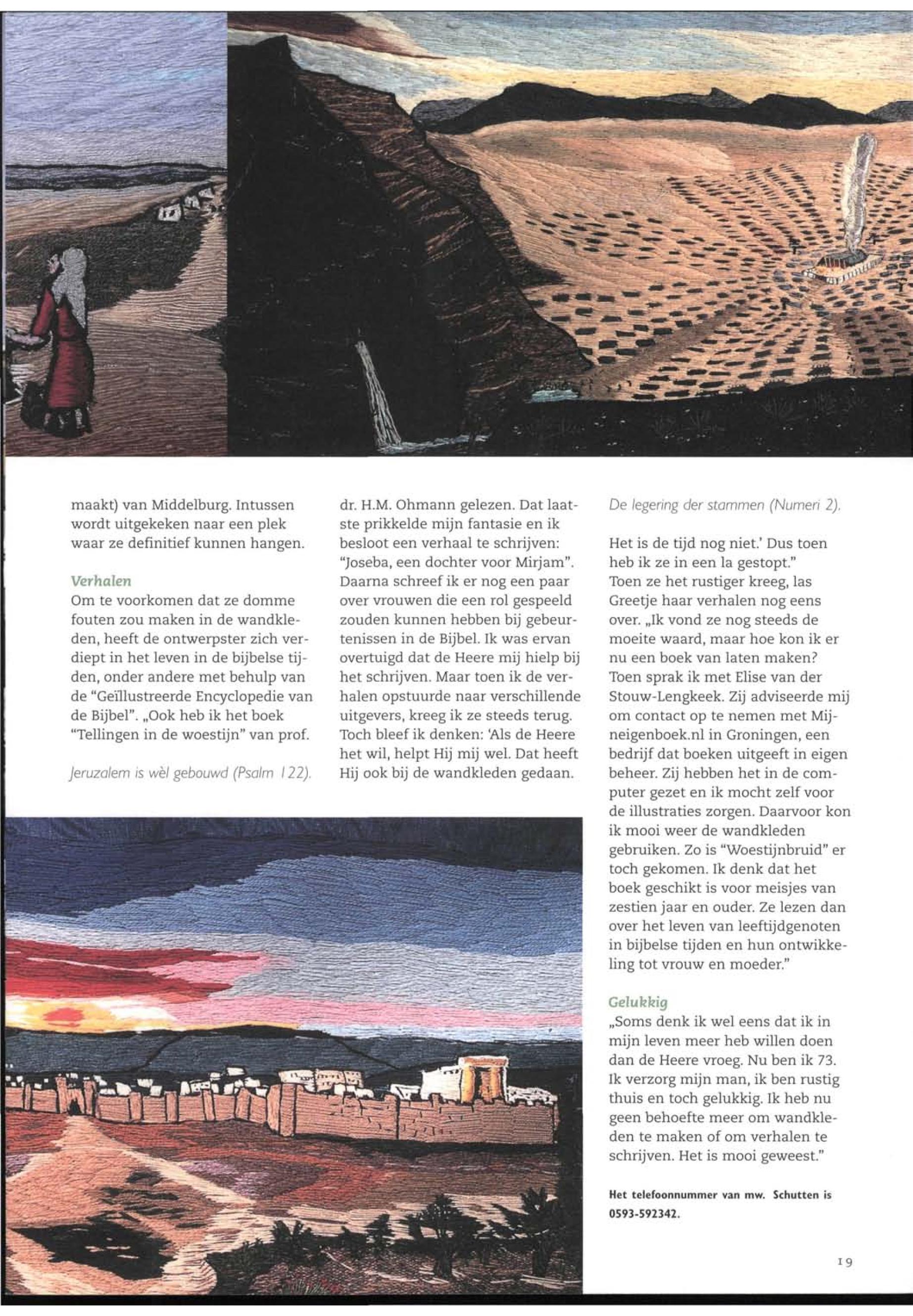 maakt) van Middelburg. Intussen wordt uitgekeken naar een plek waar ze definitief kunnen hangen.

Verhalen
Om te voorkomen dat ze domme fouten zou maken in de wandkleden, heeft de ontwerpster zich verdiept in het leven in de bijbelse tijden, onder andere met behulp van de "Geïllustreerde Encyclopedie van de Bijbel". „Ook heb ik het boek "Tellingen in de woestijn" van prof.

Jeruzalem is wèl gebouwd (Psalm 122).

dr. H.M. Ohmann gelezen. Dat laatste prikkelde mijn fantasie en ik besloot een verhaal te schrijven: "Joseba, een dochter voor Mirjam". Daarna schreef ik er nog een paar over vrouwen die een rol gespeeld zouden kunnen hebben bij gebeurtenissen in de Bijbel. Ik was ervan overtuigd dat de Heere mij hielp bij het schrijven. Maar toen ik de verhalen opstuurde naar verschillende uitgevers, kreeg ik ze steeds terug. Toch bleef ik denken: 'Als de Heere het wil, helpt Hij mij wel. Dat heeft Hij ook bij de wandkleden gedaan.

De legering der stammen (Numeri 2).

Het is de tijd nog niet.' Dus toen heb ik ze in een la gestopt."
Toen ze het rustiger kreeg, las Greetje haar verhalen nog eens over. „Ik vond ze nog steeds de moeite waard, maar hoe kon ik er nu een boek van laten maken? Toen sprak ik met Elise van der Stouw-Lengkeek. Zij adviseerde mij om contact op te nemen met Mijneigenboek.nl in Groningen, een bedrijf dat boeken uitgeeft in eigen beheer. Zij hebben het in de computer gezet en ik mocht zelf voor de illustraties zorgen. Daarvoor kon ik mooi weer de wandkleden gebruiken. Zo is "Woestijnbruid" er toch gekomen. Ik denk dat het boek geschikt is voor meisjes van zestien jaar en ouder. Ze lezen dan over het leven van leeftijdgenoten in bijbelse tijden en hun ontwikkeling tot vrouw en moeder."

Gelukkig
„Soms denk ik wel eens dat ik in mijn leven meer heb willen doen dan de Heere vroeg. Nu ben ik 73. Ik verzorg mijn man, ik ben rustig thuis en toch gelukkig. Ik heb nu geen behoefte meer om wandkleden te maken of om verhalen te schrijven. Het is mooi geweest."

Het telefoonnummer van mw. Schutten is 0593-592342.

19